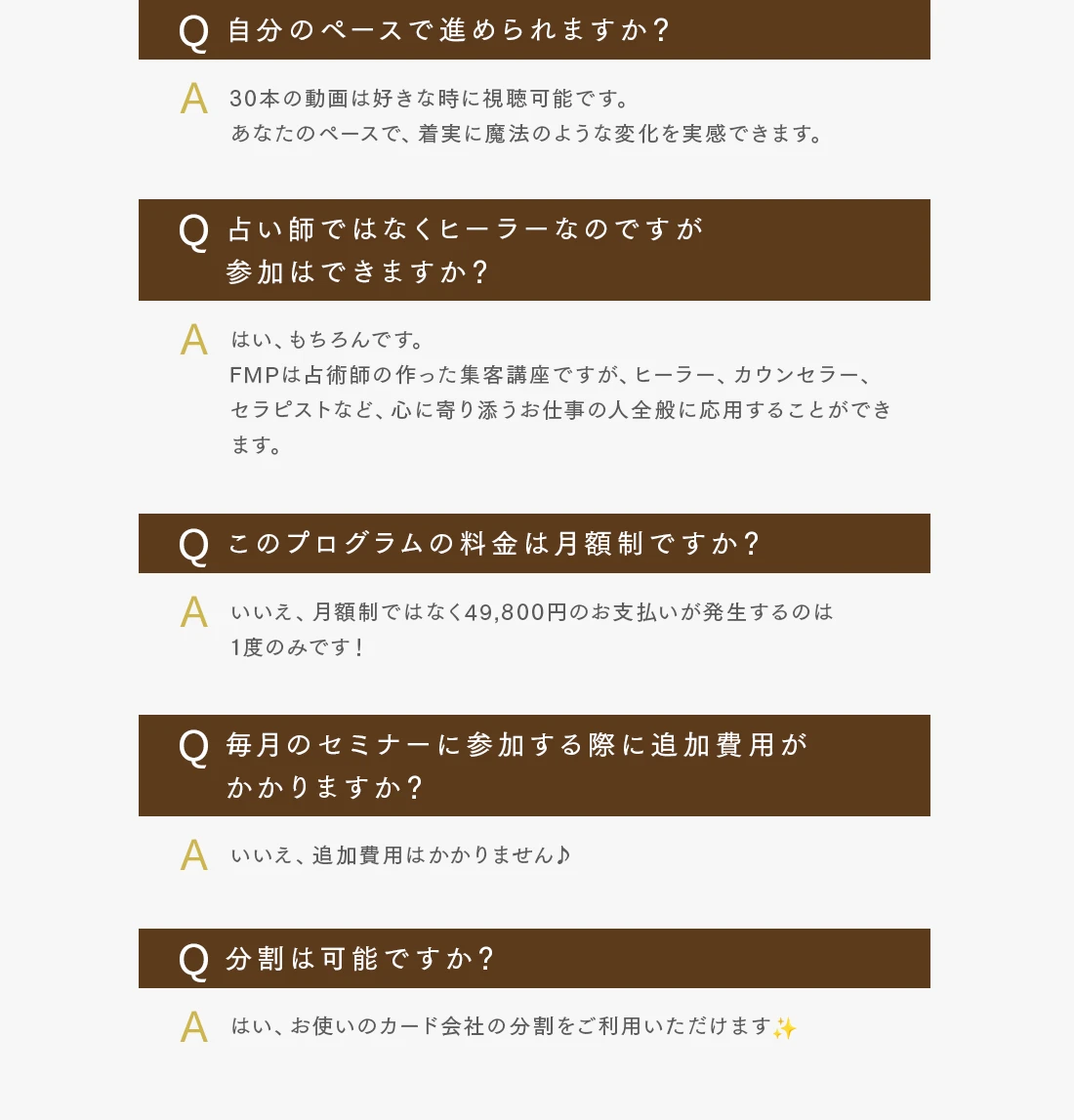 Q 自分のペースで進められますか？

A 30本の動画は好きな時に視聴可能です。
あなたのペースで、着実に魔法のような変化を実感できます。

Q 占い師ではなくヒーラーなのですが参加はできますか？

A はい、もちろんです。
FMPは占術師の作った集客講座ですが、ヒーラー、カウンセラー、セラピストなど、心に寄り添うお仕事の人全般に応用することができます。

Q このプログラムの料金は月額制ですか？

A いいえ、月額制ではなく49,800円のお支払いが発生するのは1度のみです！

Q 毎月のセミナーに参加する際に追加費用がかかりますか？

A いいえ、追加費用はかかりません♪

Q 分割は可能ですか？

A はい、お使いのカード会社の分割をご利用いただけます✨